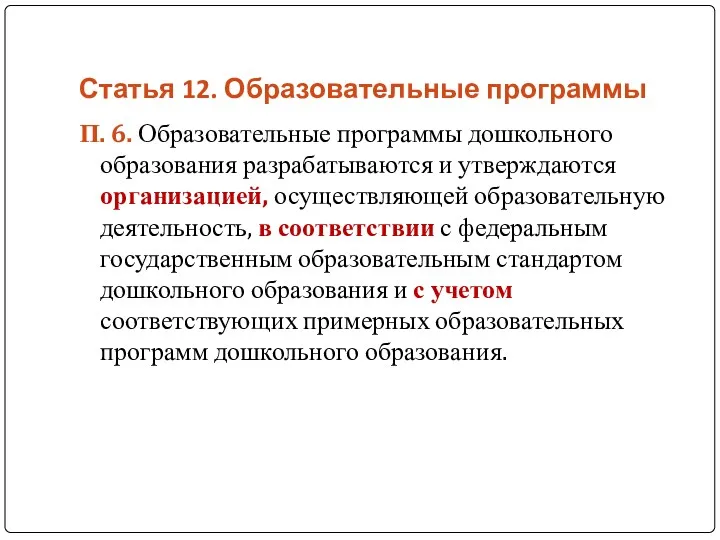 Статья 12. Образовательные программы

П. 6. Образовательные программы дошкольного образования разрабатываются и утверждаются организацией, осуществляющей образовательную деятельность, в соответствии с федеральным государственным образовательным стандартом дошкольного образования и с учетом соответствующих примерных образовательных программ дошкольного образования.